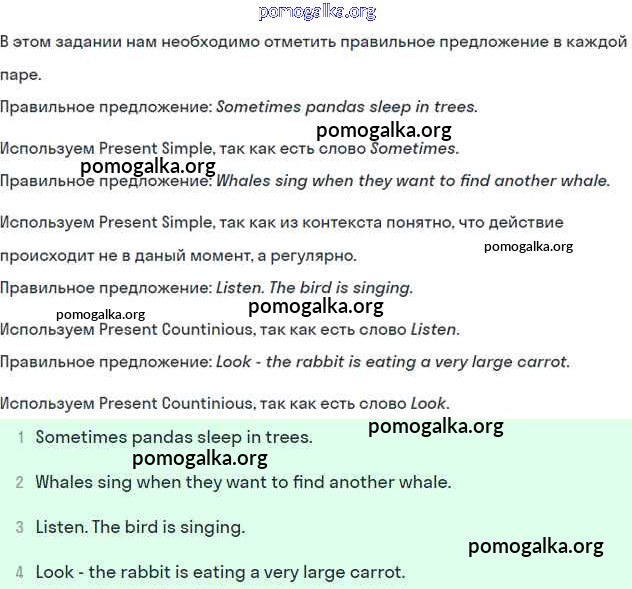 pomogalka.org

В этом задании нам необходимо отметить правильное предложение в каждой паре.

Правильное предложение: Sometimes pandas sleep in trees.

pomogalka.org

Используем Present Simple, так как есть слово Sometimes.

pomogalka.org

Правильное предложение: Whales sing when they want to find another whale.

Используем Present Simple, так как из контекста понятно, что действие происходит не в даный момент, а регулярно.

pomogalka.org

Правильное предложение: Listen. The bird is singing.

pomogalka.org

pomogalka.org

Используем Present Countinious, так как есть слово Listen.

Правильное предложение: Look - the rabbit is eating a very large carrot.

Используем Present Countinious, так как есть слово Look.

pomogalka.org

1 Sometimes pandas sleep in trees.

pomogalka.org

2 Whales sing when they want to find another whale.

3 Listen. The bird is singing.

pomogalka.org

4 Look - the rabbit is eating a very large carrot.